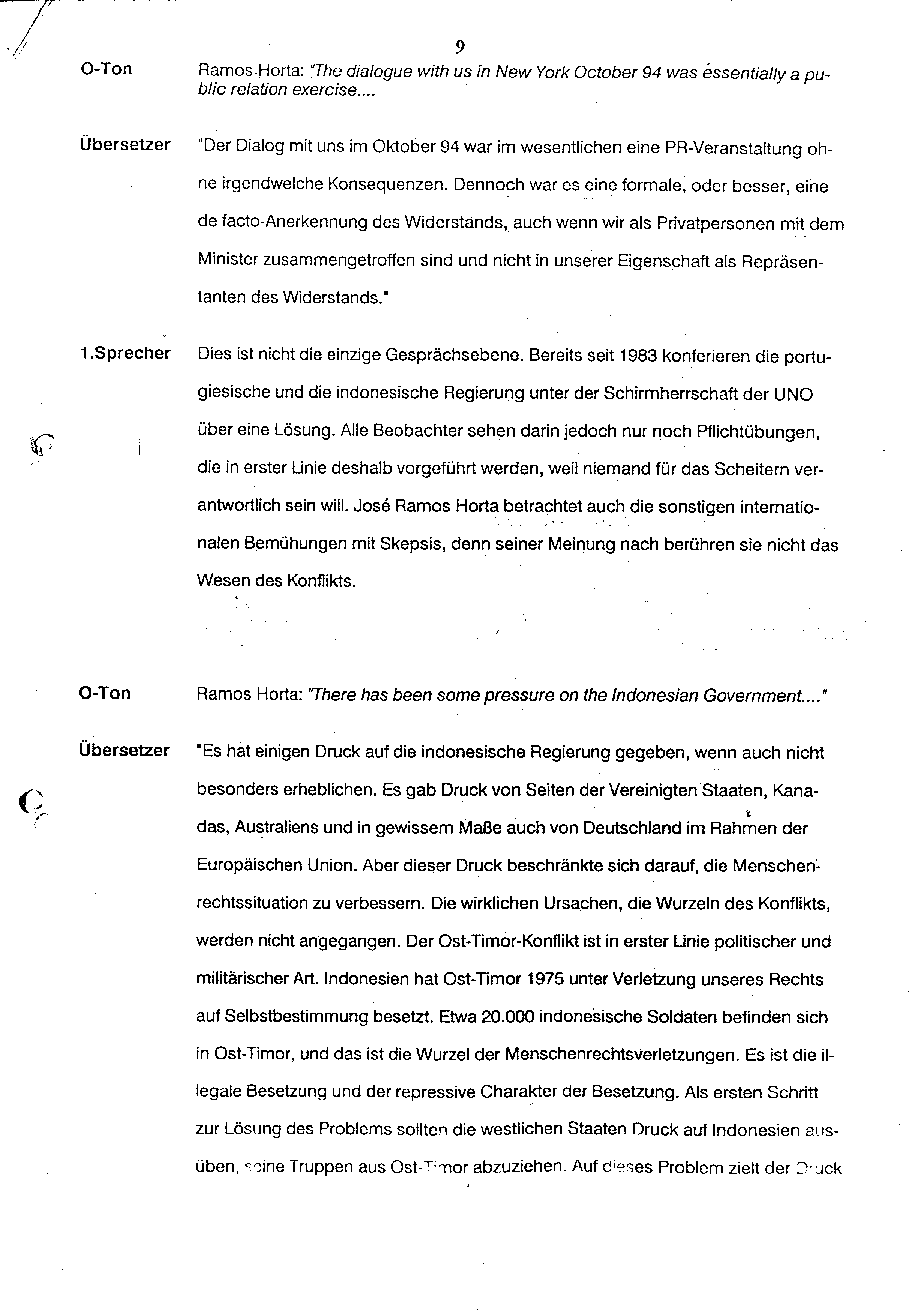 9

O-Ton Ramos Horta: "The dialogue with us in New York October 94 was essentially a public relation exercise....

Übersetzer "Der Dialog mit uns im Oktober 94 war im wesentlichen eine PR-Veranstaltung ohne irgendwelche Konsequenzen. Dennoch war es eine formale, oder besser, eine de facto-Anerkennung des Widerstands, auch wenn wir als Privatpersonen mit dem Minister zusammengetroffen sind und nicht in unserer Eigenschaft als Repräsentanten des Widerstands."

1.Sprecher Dies ist nicht die einzige Gesprächsebene. Bereits seit 1983 konferieren die portugiesische und die indonesische Regierung unter der Schirmherrschaft der UNO über eine Lösung. Alle Beobachter sehen darin jedoch nur noch Pflichtübungen, die in erster Linie deshalb vorgeführt werden, weil niemand für das Scheitern verantwortlich sein will. José Ramos Horta betrachtet auch die sonstigen internationalen Bemühungen mit Skepsis, denn seiner Meinung nach berühren sie nicht das Wesen des Konflikts.

O-Ton Ramos Horta: "There has been some pressure on the Indonesian Government...."

Übersetzer "Es hat einigen Druck auf die indonesische Regierung gegeben, wenn auch nicht besonders erheblichen. Es gab Druck von Seiten der Vereinigten Staaten, Kanadas, Australiens und in gewissem Maße auch von Deutschland im Rahmen der Europäischen Union. Aber dieser Druck beschränkte sich darauf, die Menschenrechtssituation zu verbessern. Die wirklichen Ursachen, die Wurzeln des Konflikts, werden nicht angegangen. Der Ost-Timor-Konflikt ist in erster Linie politischer und militärischer Art. Indonesien hat Ost-Timor 1975 unter Verletzung unseres Rechts auf Selbstbestimmung besetzt. Etwa 20.000 indonesische Soldaten befinden sich in Ost-Timor, und das ist die Wurzel der Menschenrechtsverletzungen. Es ist die illegale Besetzung und der repressive Charakter der Besetzung. Als ersten Schritt zur Lösung des Problems sollten die westlichen Staaten Druck auf Indonesien ausüben, seine Truppen aus Ost-Timor abzuziehen. Auf dieses Problem zielt der Druck